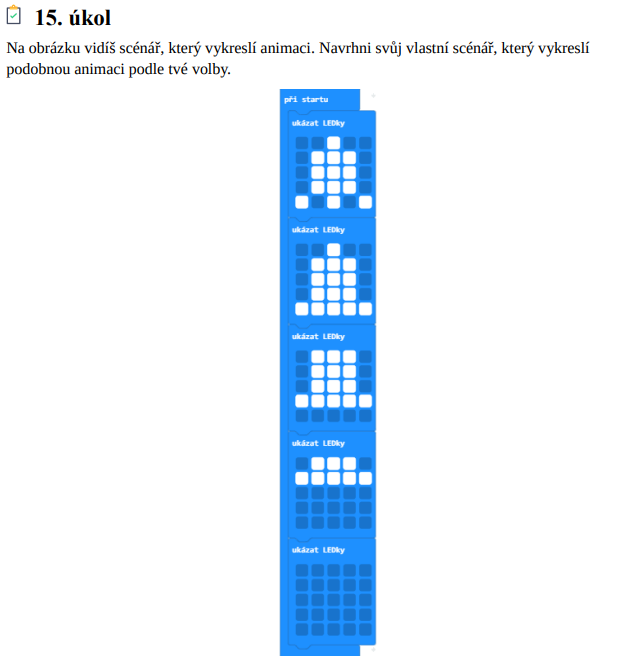 15. úkol

Na obrázku vidíš scénář, který vykreslí animaci. Navrhni svůj vlastní scénář, který vykreslí podobnou animaci podle tvé volby.

při startu

ukázat LEDky

ukázat LEDky

ukázat LEDky

ukázat LEDky

ukázat LEDky